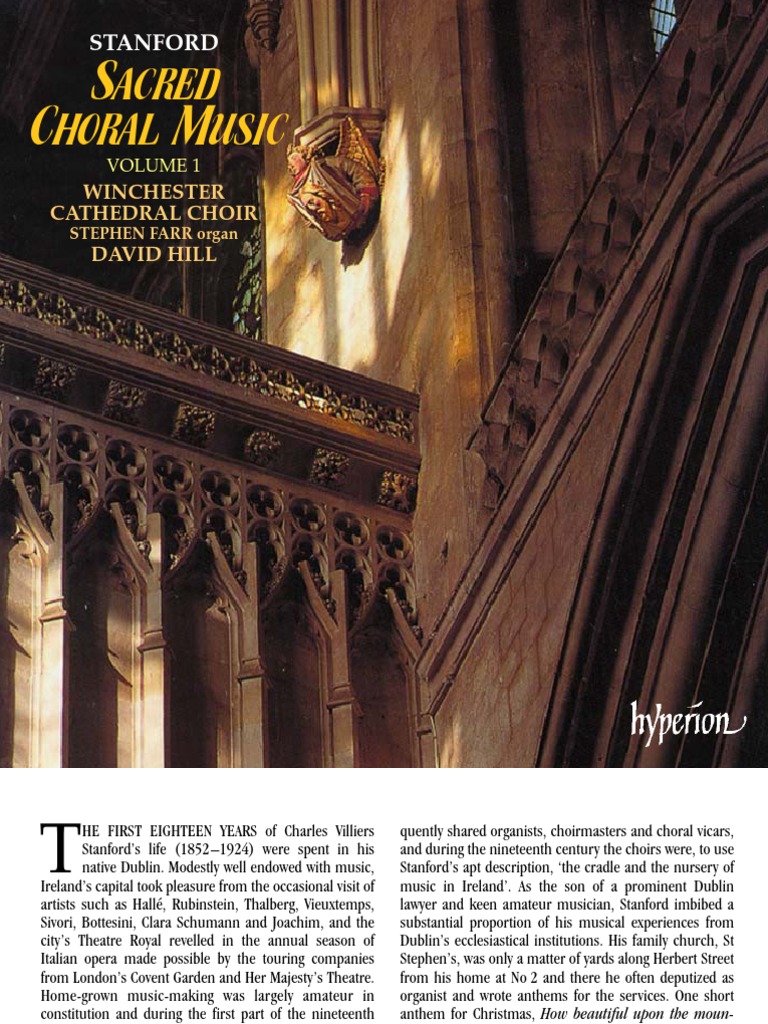 STANFORD
SACRED CHORAL MUSIC
VOLUME 1
WINCHESTER CATHEDRAL CHOIR
STEPHEN FARR organ
DAVID HILL

hyperion

THE FIRST EIGHTEEN YEARS of Charles Villiers Stanford's life (1852–1924) were spent in his native Dublin. Modestly well endowed with music, Ireland's capital took pleasure from the occasional visit of artists such as Hallé, Rubinstein, Thalberg, Vieuxtemps, Sivori, Bottesini, Clara Schumann and Joachim, and the city's Theatre Royal revelled in the annual season of Italian opera made possible by the touring companies from London's Covent Garden and Her Majesty's Theatre. Home-grown music-making was largely amateur in constitution and during the first part of the nineteenth

quently shared organists, choirmasters and choral vicars, and during the nineteenth century the choirs were, to use Stanford's apt description, 'the cradle and the nursery of music in Ireland'. As the son of a prominent Dublin lawyer and keen amateur musician, Stanford imbibed a substantial proportion of his musical experiences from Dublin's ecclesiastical institutions. His family church, St Stephen's, was only a matter of yards along Herbert Street from his home at No 2 and there he often deputized as organist and wrote anthems for the services. One short anthem for Christmas, How beautiful upon the moun-